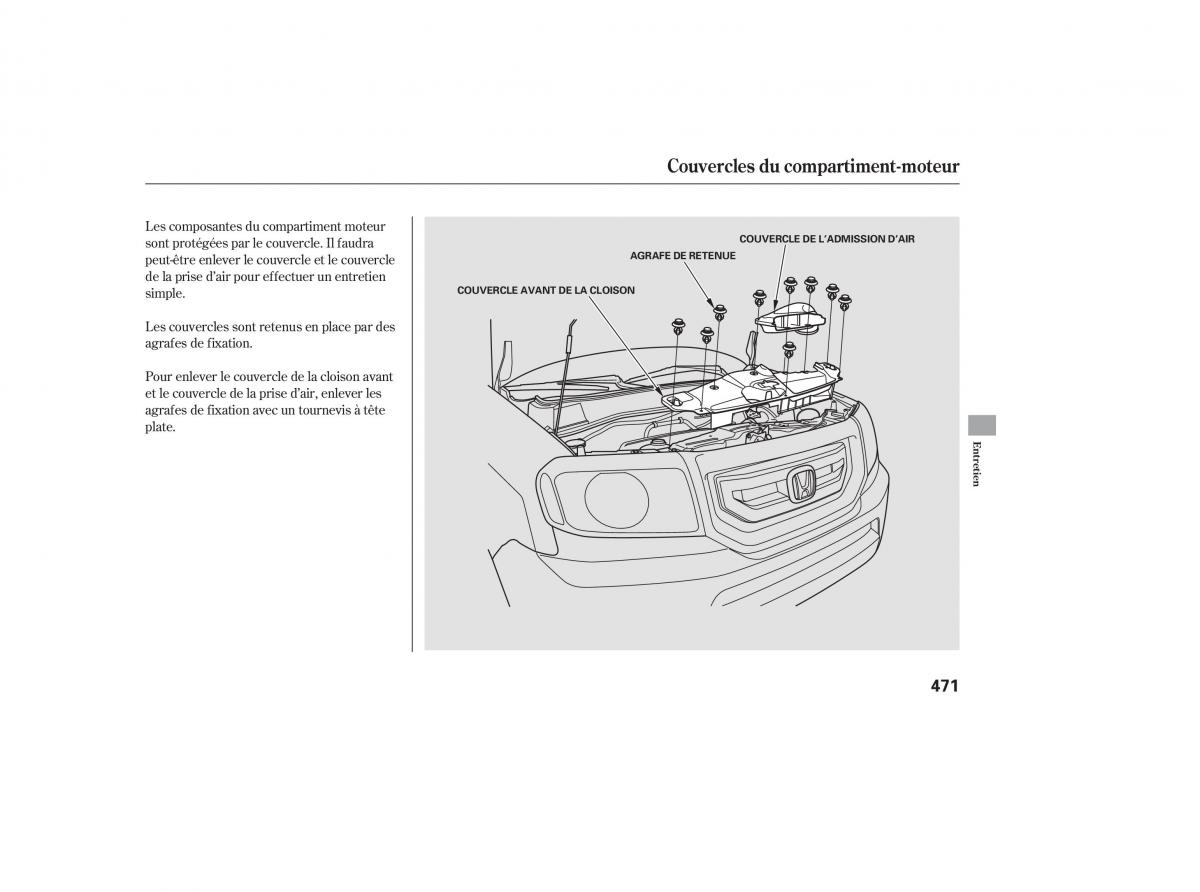 Couvercles du compartiment-moteur

Les composantes du compartiment moteur sont protégées par le couvercle. Il faudra peut-être enlever le couvercle et le couvercle de la prise d'air pour effectuer un entretien simple.

Les couvercles sont retenus en place par des agrafes de fixation.

Pour enlever le couvercle de la cloison avant et le couvercle de la prise d'air, enlever les agrafes de fixation avec un tournevis à tête plate.

COUVERCLE DE L'ADMISSION D'AIR

AGRAFE DE RETENUE

COUVERCLE AVANT DE LA CLOISON

Entretien

471